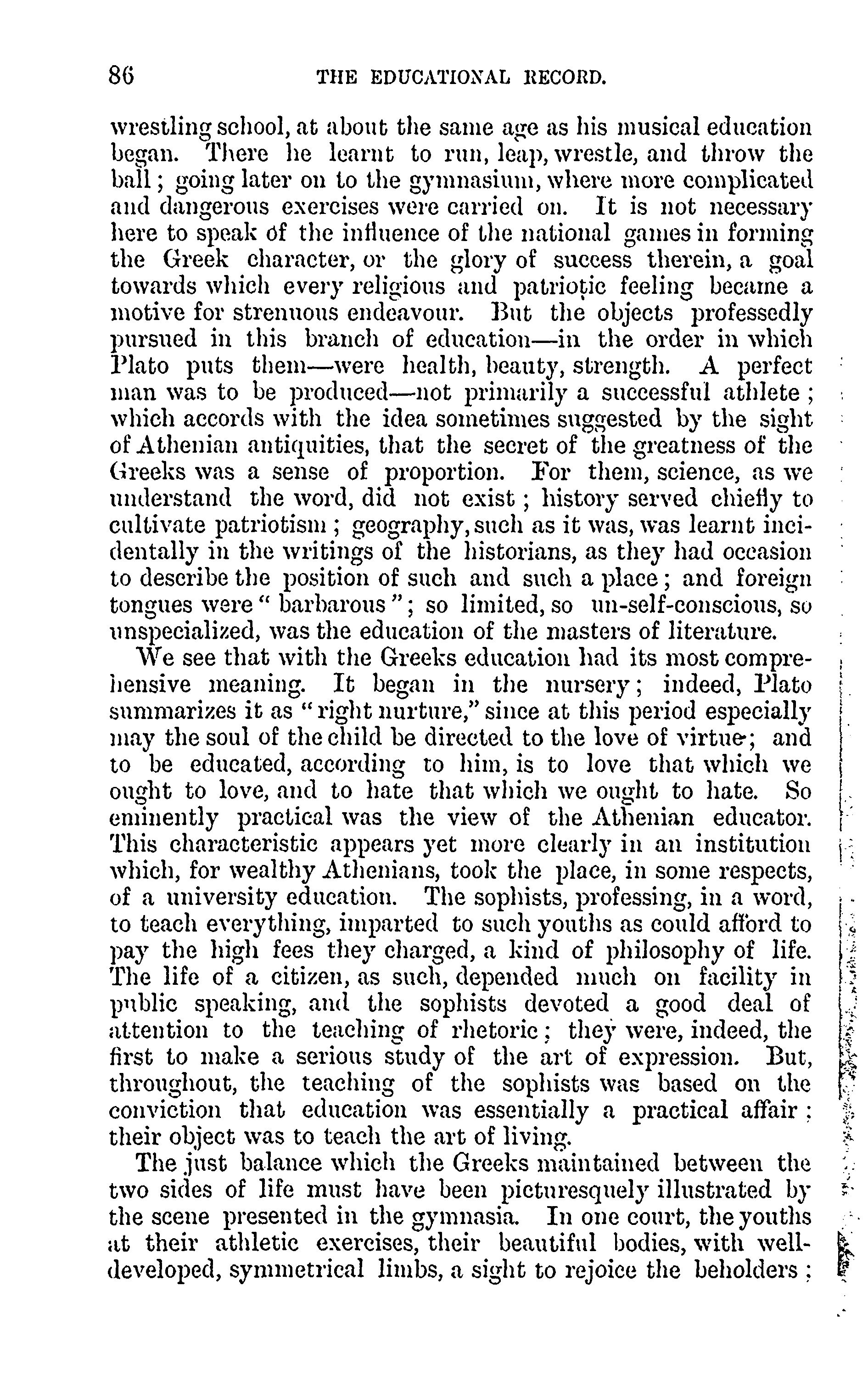 86 THE EDUCATIONAL RECORD.

wrestling school, at about the same age as his musical education began. There he learnt to run, leap, wrestle, and throw the ball; going later on to the gymnasium, where more complicated and dangerous exercises were carried on. It is not necessary here to speak of the influence of the national games in forming the Greek character, or the glory of success therein, a goal towards which every religious and patriotic feeling became a motive for strenuous endeavour. But the objects professedly pursued in this branch of education—in the order in which Plato puts them—were health, beauty, strength. A perfect man was to be produced—not primarily a successful athlete; which accords with the idea sometimes suggested by the sight of Athenian antiquities, that the secret of the greatness of the Greeks was a sense of proportion. For them, science, as we understand the word, did not exist; history served chiefly to cultivate patriotism; geography, such as it was, was learnt incidentally in the writings of the historians, as they had occasion to describe the position of such and such a place; and foreign tongues were "barbarous"; so limited, so un-self-conscious, so unspecialized, was the education of the masters of literature.

We see that with the Greeks education had its most comprehensive meaning. It began in the nursery; indeed, Plato summarizes it as "right nurture," since at this period especially may the soul of the child be directed to the love of virtue; and to be educated, according to him, is to love that which we ought to love, and to hate that which we ought to hate. So eminently practical was the view of the Athenian educator. This characteristic appears yet more clearly in an institution which, for wealthy Athenians, took the place, in some respects, of a university education. The sophists, professing, in a word, to teach everything, imparted to such youths as could afford to pay the high fees they charged, a kind of philosophy of life. The life of a citizen, as such, depended much on facility in public speaking, and the sophists devoted a good deal of attention to the teaching of rhetoric; they were, indeed, the first to make a serious study of the art of expression. But, throughout, the teaching of the sophists was based on the conviction that education was essentially a practical affair; their object was to teach the art of living.

The just balance which the Greeks maintained between the two sides of life must have been picturesquely illustrated by the scene presented in the gymnasia. In one court, the youths at their athletic exercises, their beautiful bodies, with well-developed, symmetrical limbs, a sight to rejoice the beholders;